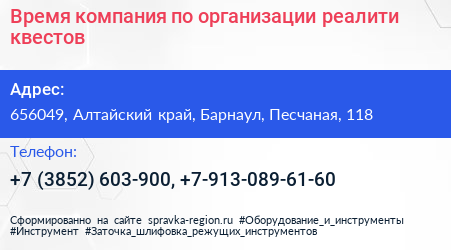 Время компания по организации реалити квестов

Адрес:

656049, Алтайский край, Барнаул, Песчаная, 118

Телефон:

+7 (3852) 603-900, +7-913-089-61-60

Сформированно на сайте spravka-region.ru #Оборудование_и_инструменты #Инструмент #Заточка_шлифовка_режущих_инструментов